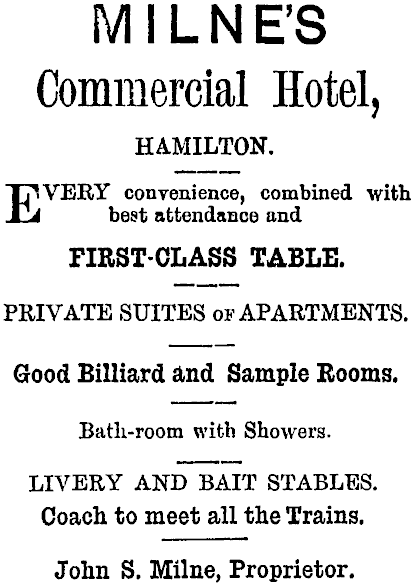 MILNE'S

Commercial Hotel,

HAMILTON.

EVERY convenience, combined with best attendance and

FIRST-CLASS TABLE.

PRIVATE SUITES OF APARTMENTS.

Good Billiard and Sample Rooms.

Bath-room with Showers.

LIVERY AND BAIT STABLES.
Coach to meet all the Trains.

John S. Milne, Proprietor.